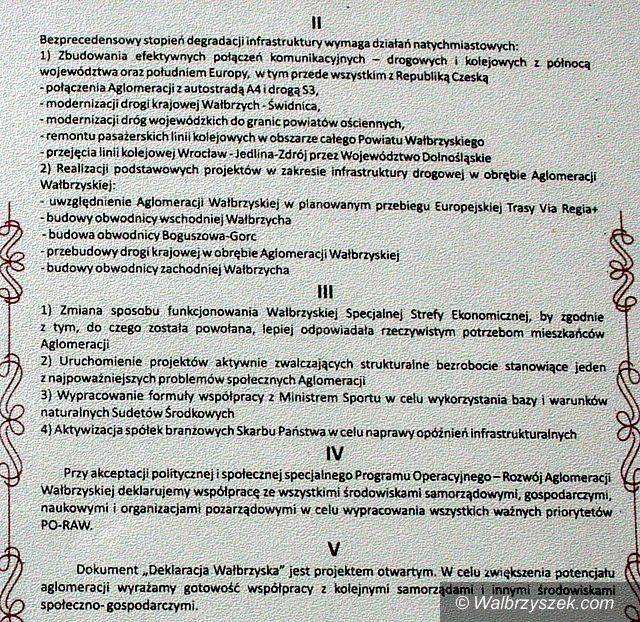 II

Bezprecedensowy stopień degradacji infrastruktury wymaga działań natychmiastowych:
1) Zbudowania efektywnych połączeń komunikacyjnych – drogowych i kolejowych z północą województwa oraz południem Europy, w tym przede wszystkim z Republiką Czeską
- połączenia Aglomeracji z autostradą A4 i drogą S3,
- modernizacji drogi krajowej Wałbrzych - Świdnica,
- modernizacji dróg wojewódzkich do granic powiatów ościennych,
- remontu pasażerskich linii kolejowych w obszarze całego Powiatu Wałbrzyskiego
- przejęcia linii kolejowej Wrocław - Jedlina-Zdrój przez Województwo Dolnośląskie
2) Realizacji podstawowych projektów w zakresie infrastruktury drogowej w obrębie Aglomeracji Wałbrzyskiej:
- uwzględnienie Aglomeracji Wałbrzyskiej w planowanym przebiegu Europejskiej Trasy Via Regia+
- budowy obwodnicy wschodniej Wałbrzycha
- budowa obwodnicy Boguszowa-Gorc
- przebudowy drogi krajowej w obrębie Aglomeracji Wałbrzyskiej
- budowy obwodnicy zachodniej Wałbrzycha

III

1) Zmiana sposobu funkcjonowania Wałbrzyskiej Specjalnej Strefy Ekonomicznej, by zgodnie z tym, do czego została powołana, lepiej odpowiadała rzeczywistym potrzebom mieszkańców Aglomeracji
2) Uruchomienie projektów aktywnie zwalczających strukturalne bezrobocie stanowiące jeden z najpoważniejszych problemów społecznych Aglomeracji
3) Wypracowanie formuły współpracy z Ministrem Sportu w celu wykorzystania bazy i warunków naturalnych Sudetów Środkowych
4) Aktywizacja spółek branżowych Skarbu Państwa w celu naprawy opóźnień infrastrukturalnych

IV

Przy akceptacji politycznej i społecznej specjalnego Programu Operacyjnego – Rozwój Aglomeracji Wałbrzyskiej deklarujemy współpracę ze wszystkimi środowiskami samorządowymi, gospodarczymi, naukowymi i organizacjami pozarządowymi w celu wypracowania wszystkich ważnych priorytetów PO-RAW.

V

Dokument „Deklaracja Wałbrzyska" jest projektem otwartym. W celu zwiększenia potencjału aglomeracji wyrażamy gotowość współpracy z kolejnymi samorządami i innymi środowiskami społeczno- gospodarczymi.

© Walbrzyszek.com